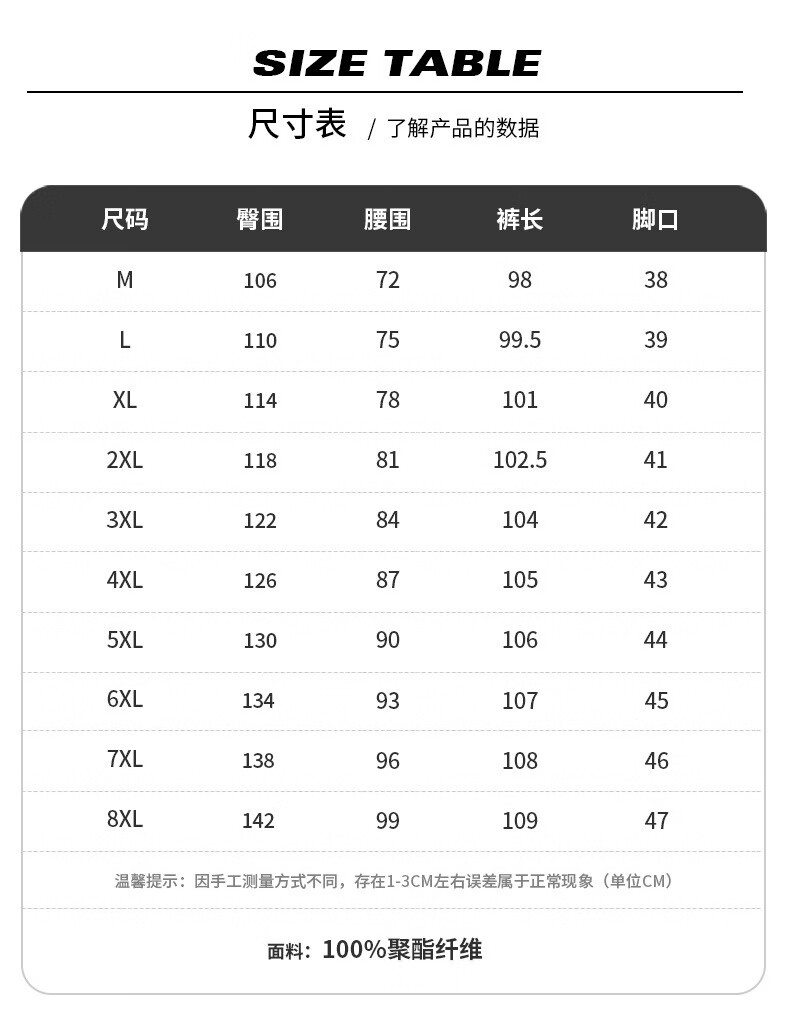 SIZE TABLE

尺寸表 / 了解产品的数据

| 尺码 | 臀围 | 腰围 | 裤长 | 脚口 |
|---|---|---|---|---|
| M | 106 | 72 | 98 | 38 |
| L | 110 | 75 | 99.5 | 39 |
| XL | 114 | 78 | 101 | 40 |
| 2XL | 118 | 81 | 102.5 | 41 |
| 3XL | 122 | 84 | 104 | 42 |
| 4XL | 126 | 87 | 105 | 43 |
| 5XL | 130 | 90 | 106 | 44 |
| 6XL | 134 | 93 | 107 | 45 |
| 7XL | 138 | 96 | 108 | 46 |
| 8XL | 142 | 99 | 109 | 47 |

温馨提示：因手工测量方式不同，存在1-3CM左右误差属于正常现象（单位CM）

面料：100%聚酯纤维